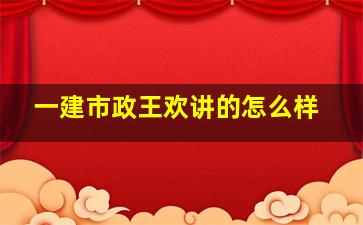 一建市政王欢讲的怎么样